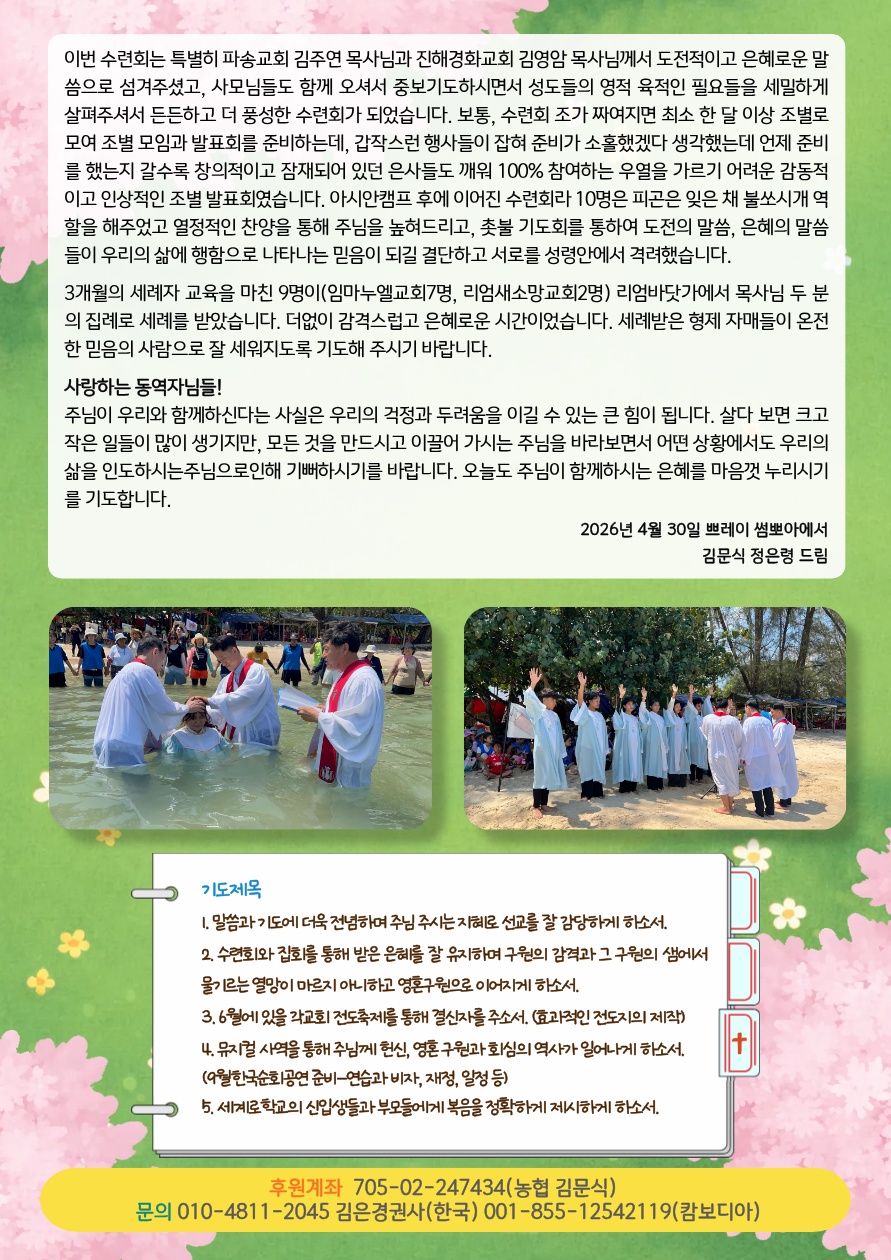 이번 수련회는 특별히 파송교회 김주연 목사님과 진해경화교회 김영암 목사님께서 도전적이고 은혜로운 말씀으로 섬겨주셨고, 사모님들도 함께 오셔서 중보기도하시면서 성도들의 영적 육적인 필요들을 세밀하게 살펴주셔서 든든하고 더 풍성한 수련회가 되었습니다. 보통, 수련회 조가 짜여지면 최소 한 달 이상 조별로 모여 조별 모임과 발표회를 준비하는데, 갑작스런 행사들이 잡혀 준비가 소홀했겠다 생각했는데 언제 준비를 했는지 갈수록 창의적이고 잠재되어 있던 은사들도 깨워 100% 참여하는 우열을 가르기 어려운 감동적이고 인상적인 조별 발표회였습니다. 아시안캠프 후에 이어진 수련회라 10명은 피곤은 잊은 채 불쏘시개 역할을 해주었고 열정적인 찬양을 통해 주님을 높혀드리고, 촛불 기도회를 통하여 도전의 말씀, 은혜의 말씀들이 우리의 삶에 행함으로 나타나는 믿음이 되길 결단하고 서로를 성령안에서 격려했습니다.

3개월의 세례자 교육을 마친 9명이(임마누엘교회7명, 리엄새소망교회2명) 리엄바닷가에서 목사님 두 분의 집례로 세례를 받았습니다. 더없이 감격스럽고 은혜로운 시간이었습니다. 세례받은 형제 자매들이 온전한 믿음의 사람으로 잘 세워지도록 기도해 주시기 바랍니다.

사랑하는 동역자님들!
주님이 우리와 함께하신다는 사실은 우리의 걱정과 두려움을 이길 수 있는 큰 힘이 됩니다. 살다 보면 크고 작은 일들이 많이 생기지만, 모든 것을 만드시고 이끌어 가시는 주님을 바라보면서 어떤 상황에서도 우리의 삶을 인도하시는주님으로인해 기뻐하시기를 바랍니다. 오늘도 주님이 함께하시는 은혜를 마음껏 누리시기를 기도합니다.

2026년 4월 30일 쁘레이 썸뽀아에서
김문식 정은령 드림

기도제목
1. 말씀과 기도에 더욱 전념하여 주님 주시는 지혜로 선교를 잘 감당하게 하소서.
2. 수련회와 집회를 통해 받은 은혜를 잘 유지하여 구원의 감격과 그 구원의 샘에서 물기르는 열망이 마르지 아니하고 영혼구원으로 이어지게 하소서.
3. 6월에 있을 각교회 전도축제를 통해 결신자를 주소서. (효과적인 전도지의 제작)
4. 뮤지컬 사역을 통해 주님께 헌신, 영혼 구원과 회심의 역사가 일어나게 하소서. (9월한국순회공연 준비-연습과 비자, 재정, 일정 등)
5. 세계로학교의 신입생들과 부모들에게 복음을 정확하게 제시하게 하소서.

후원계좌 705-02-247434(농협 김문식)
문의 010-4811-2045 김은경권사(한국) 001-855-12542119(캄보디아)